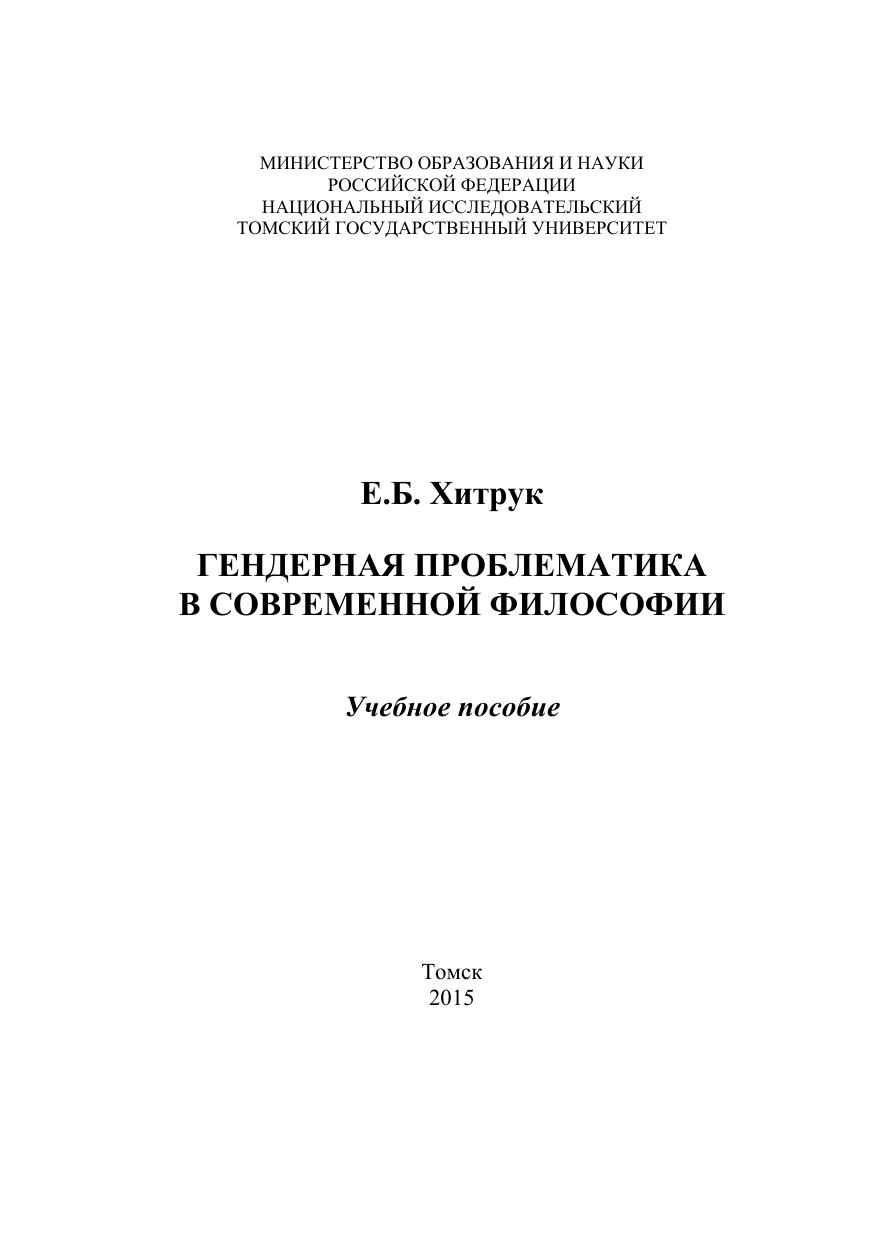 МИНИСТЕРСТВО ОБРАЗОВАНИЯ И НАУКИ
РОССИЙСКОЙ ФЕДЕРАЦИИ
НАЦИОНАЛЬНЫЙ ИССЛЕДОВАТЕЛЬСКИЙ
ТОМСКИЙ ГОСУДАРСТВЕННЫЙ УНИВЕРСИТЕТ

Е.Б. Хитрук

ГЕНДЕРНАЯ ПРОБЛЕМАТИКА
В СОВРЕМЕННОЙ ФИЛОСОФИИ

Учебное пособие

Томск
2015